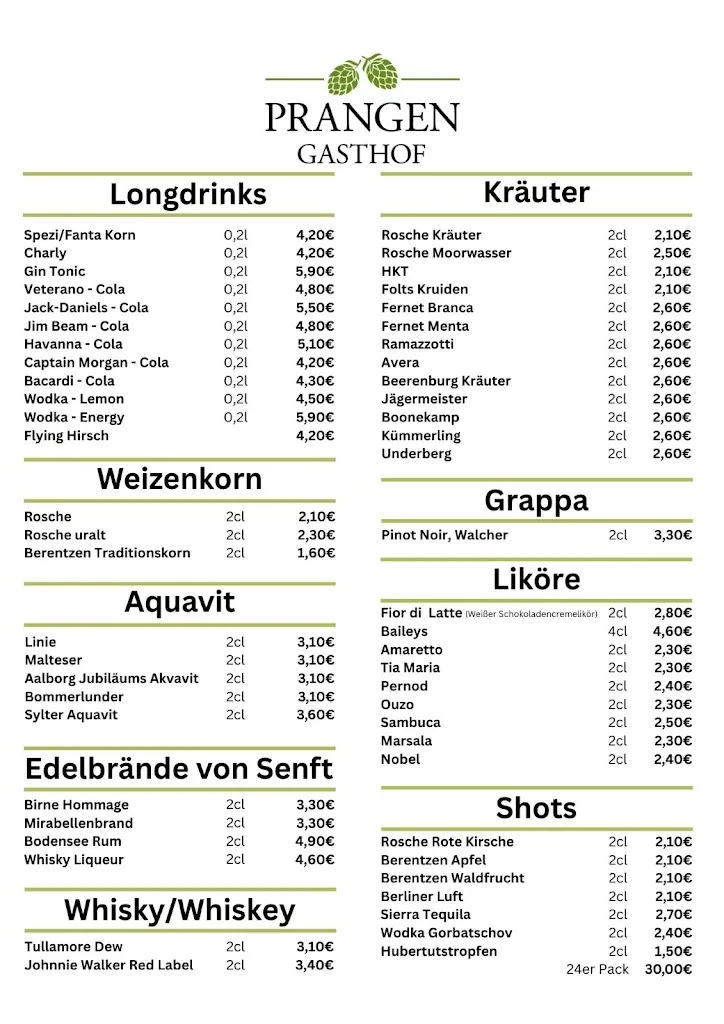 PRANGEN
GASTHOF

Longdrinks

| | | |
|---|---|---|
| Spezi/Fanta Korn | 0,2l | 4,20€ |
| Charly | 0,2l | 4,20€ |
| Gin Tonic | 0,2l | 5,90€ |
| Veterano - Cola | 0,2l | 4,80€ |
| Jack-Daniels - Cola | 0,2l | 5,50€ |
| Jim Beam - Cola | 0,2l | 4,80€ |
| Havanna - Cola | 0,2l | 5,10€ |
| Captain Morgan - Cola | 0,2l | 4,20€ |
| Bacardi - Cola | 0,2l | 4,30€ |
| Wodka - Lemon | 0,2l | 4,50€ |
| Wodka - Energy | 0,2l | 5,90€ |
| Flying Hirsch | | 4,20€ |

Weizenkorn

| | | |
|---|---|---|
| Rosche | 2cl | 2,10€ |
| Rosche uralt | 2cl | 2,30€ |
| Berentzen Traditionskorn | 2cl | 1,60€ |

Aquavit

| | | |
|---|---|---|
| Linie | 2cl | 3,10€ |
| Malteser | 2cl | 3,10€ |
| Aalborg Jubiläums Akvavit | 2cl | 3,10€ |
| Bommerlunder | 2cl | 3,10€ |
| Sylter Aquavit | 2cl | 3,60€ |

Edelbrände von Senft

| | | |
|---|---|---|
| Birne Hommage | 2cl | 3,30€ |
| Mirabellenbrand | 2cl | 3,30€ |
| Bodensee Rum | 2cl | 4,90€ |
| Whisky Liqueur | 2cl | 4,60€ |

Whisky/Whiskey

| | | |
|---|---|---|
| Tullamore Dew | 2cl | 3,10€ |
| Johnnie Walker Red Label | 2cl | 3,40€ |

Kräuter

| | | |
|---|---|---|
| Rosche Kräuter | 2cl | 2,10€ |
| Rosche Moorwasser | 2cl | 2,50€ |
| HKT | 2cl | 2,10€ |
| Folts Kruiden | 2cl | 2,10€ |
| Fernet Branca | 2cl | 2,60€ |
| Fernet Menta | 2cl | 2,60€ |
| Ramazzotti | 2cl | 2,60€ |
| Avera | 2cl | 2,60€ |
| Beerenburg Kräuter | 2cl | 2,60€ |
| Jägermeister | 2cl | 2,60€ |
| Boonekamp | 2cl | 2,60€ |
| Kümmerling | 2cl | 2,60€ |
| Underberg | 2cl | 2,60€ |

Grappa

| | | |
|---|---|---|
| Pinot Noir, Walcher | 2cl | 3,30€ |

Liköre

| | | |
|---|---|---|
| Fior di Latte (Weißer Schokoladencremelikör) | 2cl | 2,80€ |
| Baileys | 4cl | 4,60€ |
| Amaretto | 2cl | 2,30€ |
| Tia Maria | 2cl | 2,30€ |
| Pernod | 2cl | 2,40€ |
| Ouzo | 2cl | 2,30€ |
| Sambuca | 2cl | 2,50€ |
| Marsala | 2cl | 2,30€ |
| Nobel | 2cl | 2,40€ |

Shots

| | | |
|---|---|---|
| Rosche Rote Kirsche | 2cl | 2,10€ |
| Berentzen Apfel | 2cl | 2,10€ |
| Berentzen Waldfrucht | 2cl | 2,10€ |
| Berliner Luft | 2cl | 2,10€ |
| Sierra Tequila | 2cl | 2,70€ |
| Wodka Gorbatschov | 2cl | 2,40€ |
| Hubertutstropfen | 2cl | 1,50€ |
| | 24er Pack | 30,00€ |